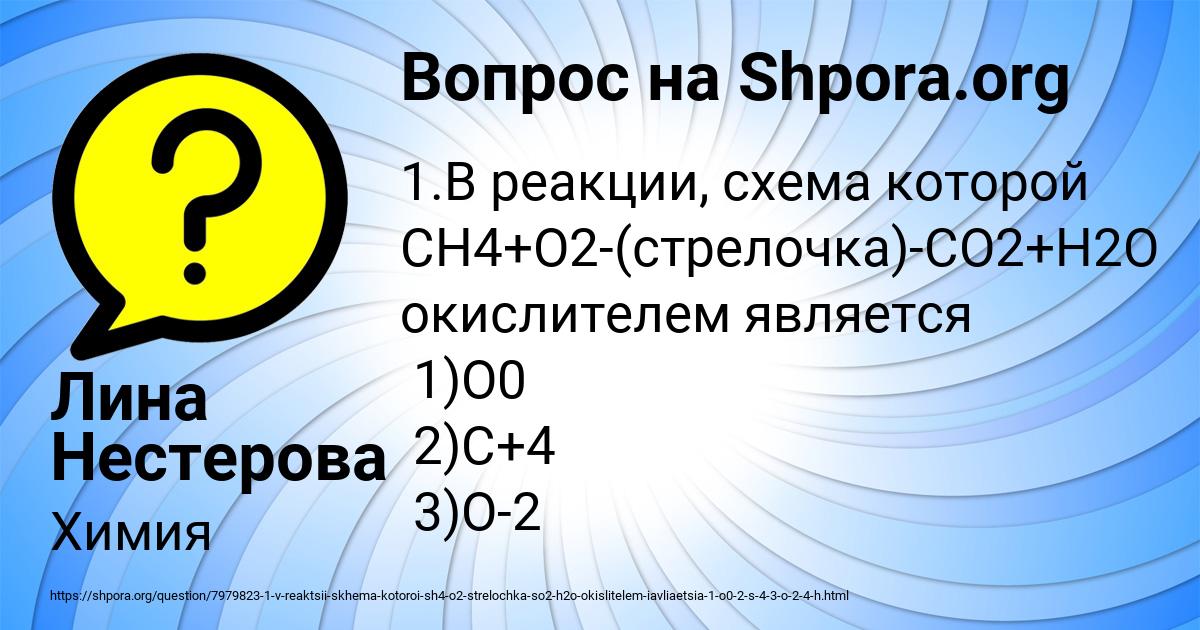 Вопрос на Shpora.org

1.В реакции, схема которой CH4+O2-(стрелочка)-CO2+H2O окислителем является
1)O0
2)C+4
3)O-2

Лина Нестерова

Химия

https://shpora.org/question/7979823-1-v-reaktsii-skhema-kotoroi-sh4-o2-strelochka-so2-h2o-okislitelem-iavliaetsia-1-o0-2-s-4-3-o-2-4-h.html